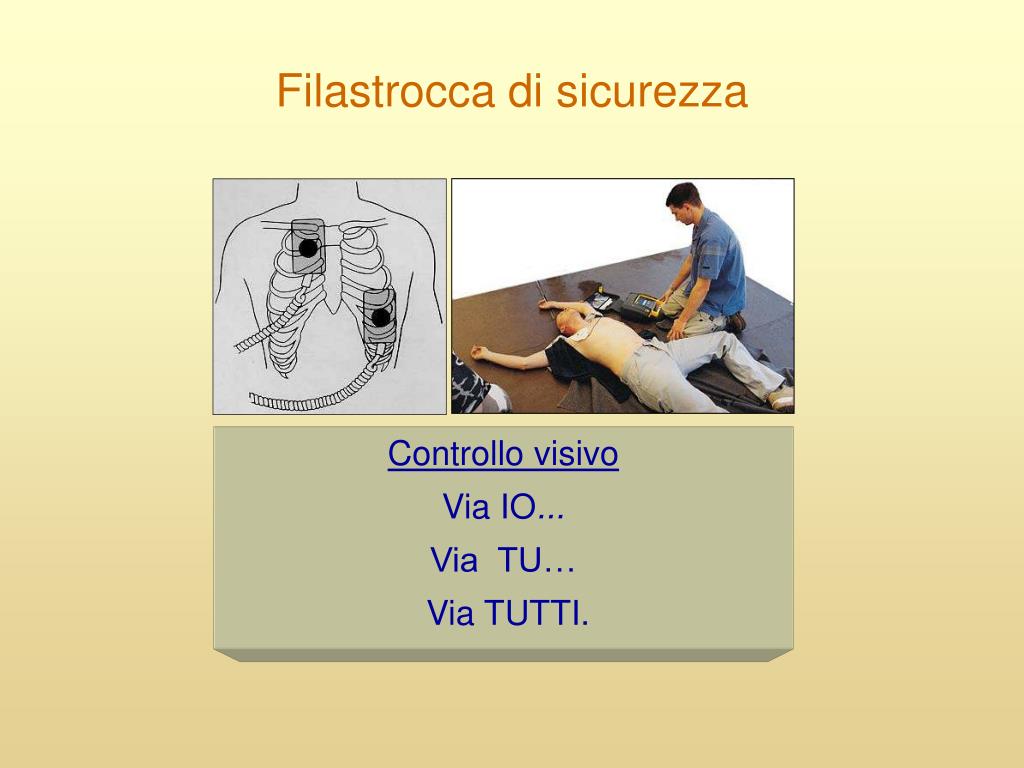 Filastrocca di sicurezza

Controllo visivo

Via IO...

Via TU…

Via TUTTI.